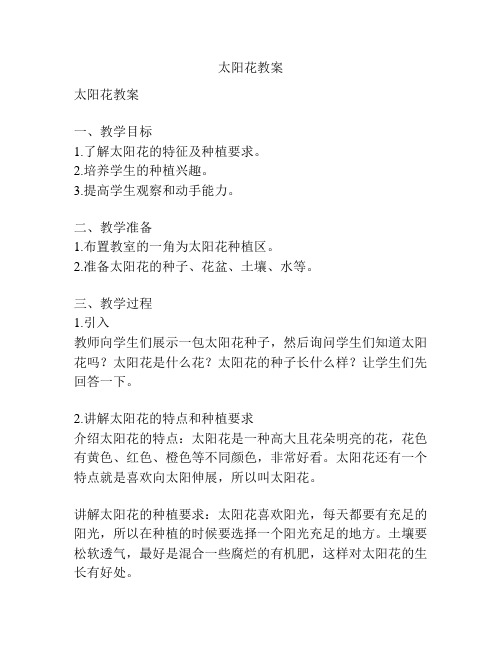 太阳花教案

太阳花教案

一、教学目标
1.了解太阳花的特征及种植要求。
2.培养学生的种植兴趣。
3.提高学生观察和动手能力。

二、教学准备
1.布置教室的一角为太阳花种植区。
2.准备太阳花的种子、花盆、土壤、水等。

三、教学过程
1.引入
教师向学生们展示一包太阳花种子，然后询问学生们知道太阳花吗？太阳花是什么花？太阳花的种子长什么样？让学生们先回答一下。

2.讲解太阳花的特点和种植要求
介绍太阳花的特点：太阳花是一种高大且花朵明亮的花，花色有黄色、红色、橙色等不同颜色，非常好看。太阳花还有一个特点就是喜欢向太阳伸展，所以叫太阳花。

讲解太阳花的种植要求：太阳花喜欢阳光，每天都要有充足的阳光，所以在种植的时候要选择一个阳光充足的地方。土壤要松软透气，最好是混合一些腐烂的有机肥，这样对太阳花的生长有好处。